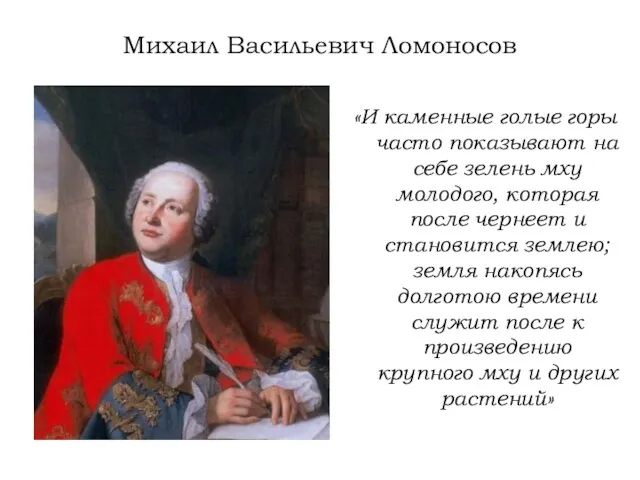 Михаил Васильевич Ломоносов

«И каменные голые горы часто показывают на себе зелень мху молодого, которая после чернеет и становится землею; земля накопясь долготою времени служит после к произведению крупного мху и других растений»